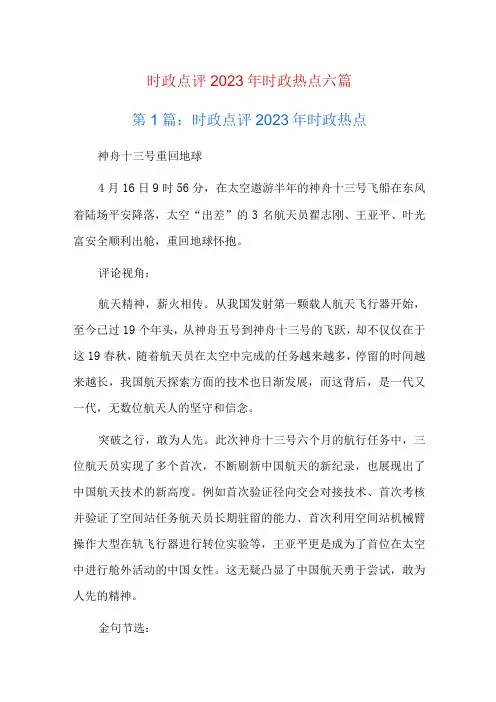 时政点评2023年时政热点六篇

第1篇：时政点评2023年时政热点

神舟十三号重回地球

4月16日9时56分，在太空遨游半年的神舟十三号飞船在东风着陆场平安降落，太空“出差”的3名航天员翟志刚、王亚平、叶光富安全顺利出舱，重回地球怀抱。

评论视角：

航天精神，薪火相传。从我国发射第一颗载人航天飞行器开始，至今已过19个年头，从神舟五号到神舟十三号的飞跃，却不仅仅在于这19春秋，随着航天员在太空中完成的任务越来越多，停留的时间越来越长，我国航天探索方面的技术也日渐发展，而这背后，是一代又一代，无数位航天人的坚守和信念。

突破之行，敢为人先。此次神舟十三号六个月的航行任务中，三位航天员实现了多个首次，不断刷新中国航天的新纪录，也展现出了中国航天技术的新高度。例如首次验证径向交会对接技术、首次考核并验证了空间站任务航天员长期驻留的能力、首次利用空间站机械臂操作大型在轨飞行器进行转位实验等，王亚平更是成为了首位在太空中进行舱外活动的中国女性。这无疑凸显了中国航天勇于尝试，敢为人先的精神。

金句节选：